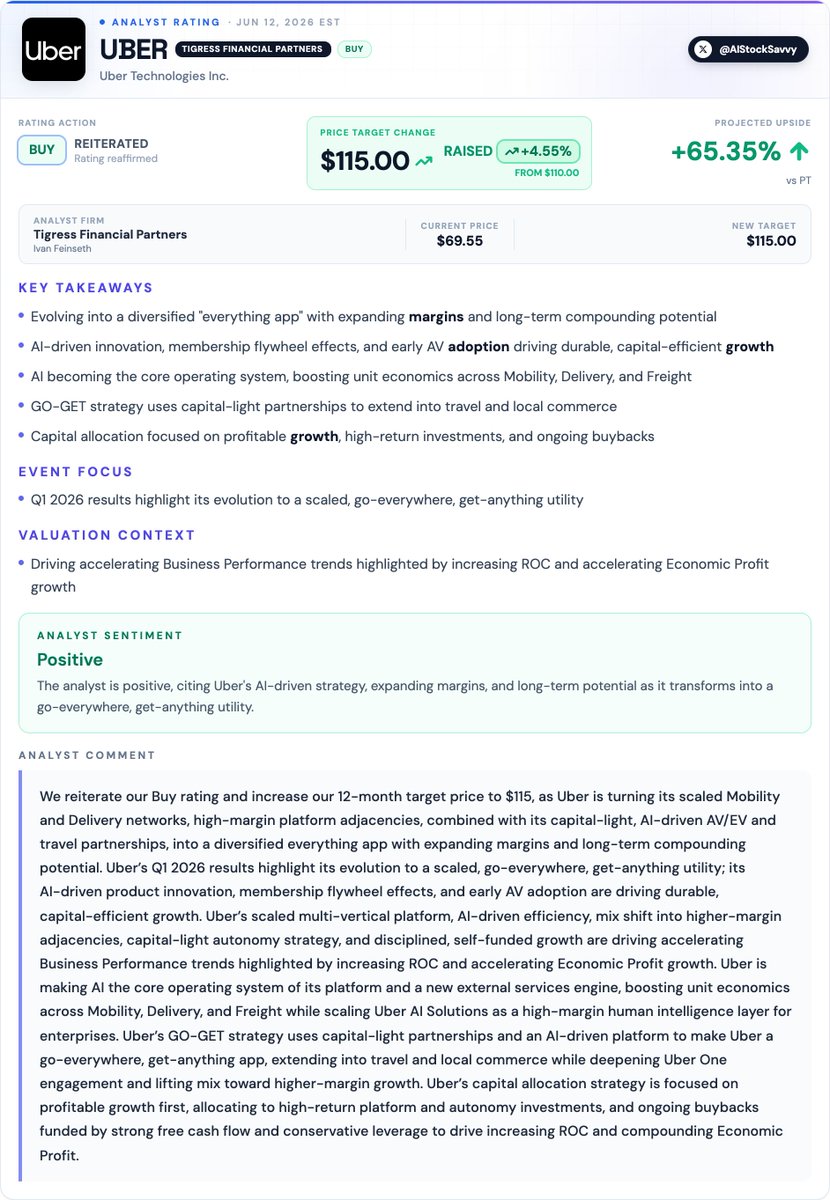 Uber

ANALYST RATING · JUN 12, 2026 EST

UBER TIGRESS FINANCIAL PARTNERS BUY

Uber Technologies Inc.

@AIStockSavvy

RATING ACTION

BUY REITERATED
Rating reaffirmed

PRICE TARGET CHANGE

$115.00 RAISED +4.55%
FROM $110.00

PROJECTED UPSIDE

+65.35%
vs PT

ANALYST FIRM
Tigress Financial Partners
Ivan Feinseth

CURRENT PRICE
$69.55

NEW TARGET
$115.00

KEY TAKEAWAYS

• Evolving into a diversified "everything app" with expanding margins and long-term compounding potential

• AI-driven innovation, membership flywheel effects, and early AV adoption driving durable, capital-efficient growth

• AI becoming the core operating system, boosting unit economics across Mobility, Delivery, and Freight

• GO-GET strategy uses capital-light partnerships to extend into travel and local commerce

• Capital allocation focused on profitable growth, high-return investments, and ongoing buybacks

EVENT FOCUS

• Q1 2026 results highlight its evolution to a scaled, go-everywhere, get-anything utility

VALUATION CONTEXT

• Driving accelerating Business Performance trends highlighted by increasing ROC and accelerating Economic Profit growth

ANALYST SENTIMENT

Positive

The analyst is positive, citing Uber's AI-driven strategy, expanding margins, and long-term potential as it transforms into a go-everywhere, get-anything utility.

ANALYST COMMENT

We reiterate our Buy rating and increase our 12-month target price to $115, as Uber is turning its scaled Mobility and Delivery networks, high-margin platform adjacencies, combined with its capital-light, AI-driven AV/EV and travel partnerships, into a diversified everything app with expanding margins and long-term compounding potential. Uber's Q1 2026 results highlight its evolution to a scaled, go-everywhere, get-anything utility; its AI-driven product innovation, membership flywheel effects, and early AV adoption are driving durable, capital-efficient growth. Uber's scaled multi-vertical platform, AI-driven efficiency, mix shift into higher-margin adjacencies, capital-light autonomy strategy, and disciplined, self-funded growth are driving accelerating Business Performance trends highlighted by increasing ROC and accelerating Economic Profit growth. Uber is making AI the core operating system of its platform and a new external services engine, boosting unit economics across Mobility, Delivery, and Freight while scaling Uber AI Solutions as a high-margin human intelligence layer for enterprises. Uber's GO-GET strategy uses capital-light partnerships and an AI-driven platform to make Uber a go-everywhere, get-anything app, extending into travel and local commerce while deepening Uber One engagement and lifting mix toward higher-margin growth. Uber's capital allocation strategy is focused on profitable growth first, allocating to high-return platform and autonomy investments, and ongoing buybacks funded by strong free cash flow and conservative leverage to drive increasing ROC and compounding Economic Profit.